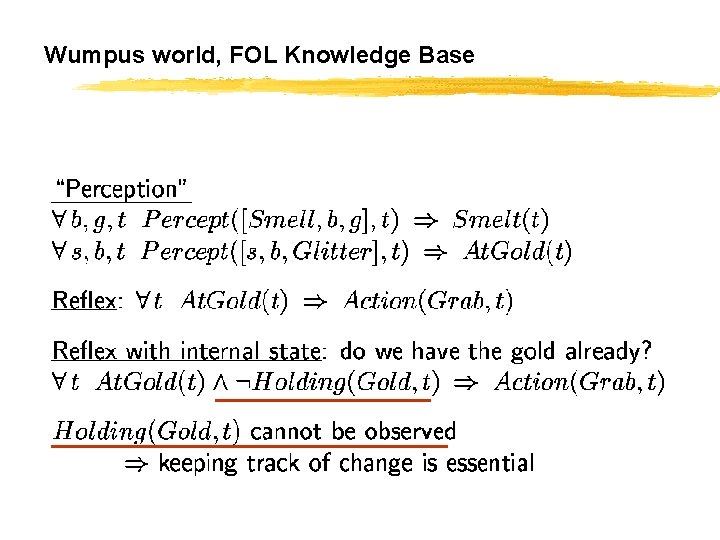 Wumpus world, FOL Knowledge Base

"Perception"
$\forall b, g, t \;\; Percept([Smell, b, g], t) \Rightarrow Smelt(t)$
$\forall s, b, t \;\; Percept([s, b, Glitter], t) \Rightarrow AtGold(t)$

Reflex: $\forall t \;\; AtGold(t) \Rightarrow Action(Grab, t)$

Reflex with internal state: do we have the gold already?
$\forall t \;\; AtGold(t) \wedge \neg Holding(Gold, t) \Rightarrow Action(Grab, t)$

$Holding(Gold, t)$ cannot be observed
$\Rightarrow$ keeping track of change is essential